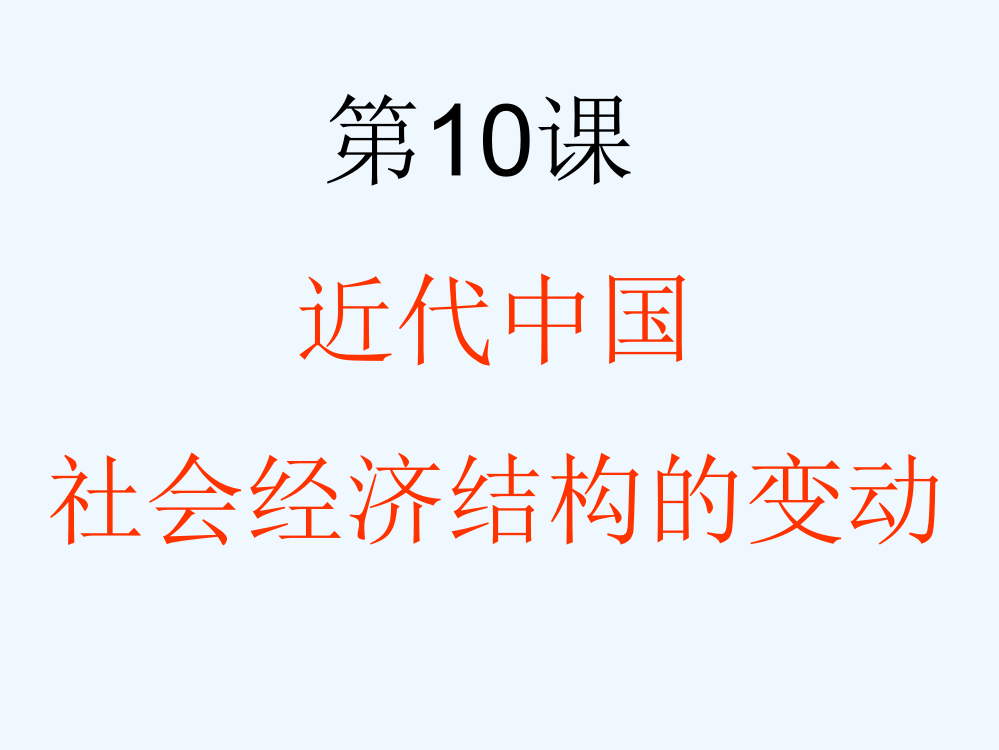 第10课

近代中国

社会经济结构的变动